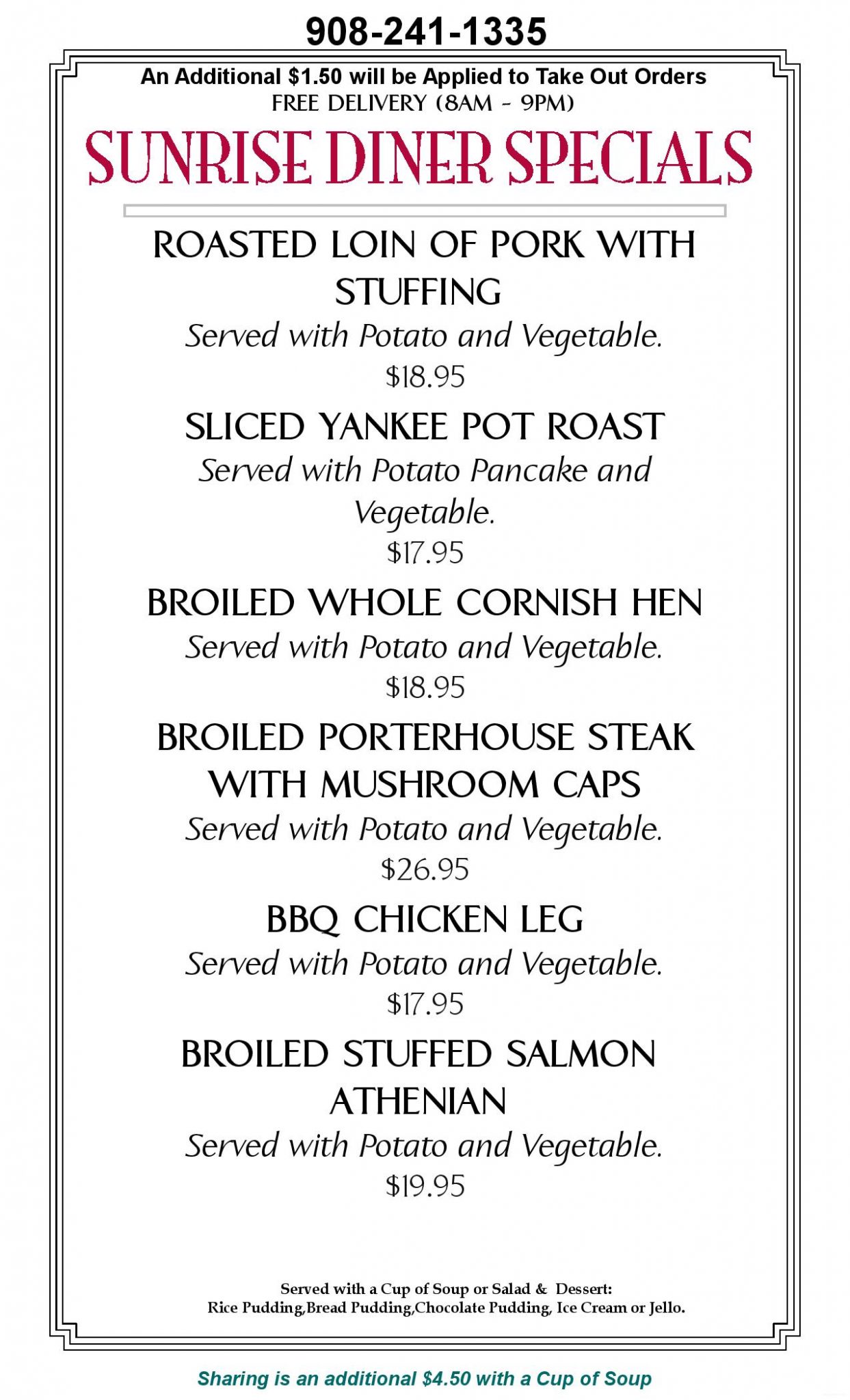 908-241-1335

An Additional $1.50 will be Applied to Take Out Orders
FREE DELIVERY (8AM - 9PM)

SUNRISE DINER SPECIALS

ROASTED LOIN OF PORK WITH STUFFING
Served with Potato and Vegetable.
$18.95

SLICED YANKEE POT ROAST
Served with Potato Pancake and Vegetable.
$17.95

BROILED WHOLE CORNISH HEN
Served with Potato and Vegetable.
$18.95

BROILED PORTERHOUSE STEAK WITH MUSHROOM CAPS
Served with Potato and Vegetable.
$26.95

BBQ CHICKEN LEG
Served with Potato and Vegetable.
$17.95

BROILED STUFFED SALMON ATHENIAN
Served with Potato and Vegetable.
$19.95

Served with a Cup of Soup or Salad & Dessert:
Rice Pudding,Bread Pudding,Chocolate Pudding, Ice Cream or Jello.

Sharing is an additional $4.50 with a Cup of Soup